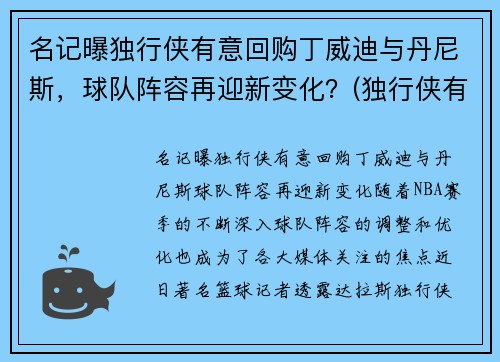 名记曝独行侠有意回购丁威迪与丹尼斯，球队阵容再迎新变化？(独行侠有

名记曝独行侠有意回购丁威迪与丹尼斯球队阵容再迎新变化随着NBA赛季的不断深入球队阵容的调整和优化也成为了各大媒体关注的焦点近日著名篮球记者透露达拉斯独行侠